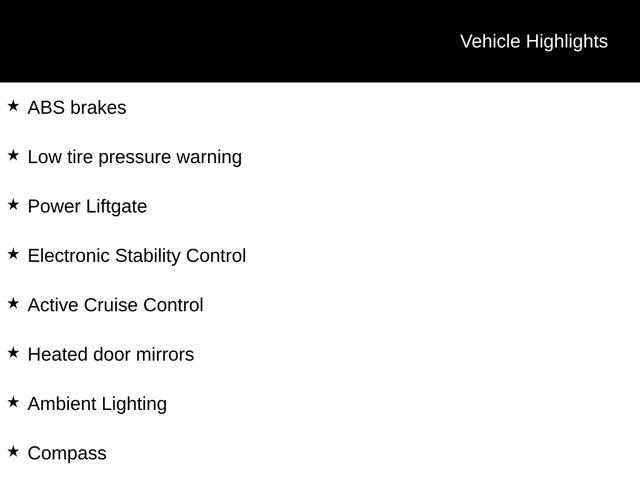 Vehicle Highlights

★ ABS brakes

★ Low tire pressure warning

★ Power Liftgate

★ Electronic Stability Control

★ Active Cruise Control

★ Heated door mirrors

★ Ambient Lighting

★ Compass